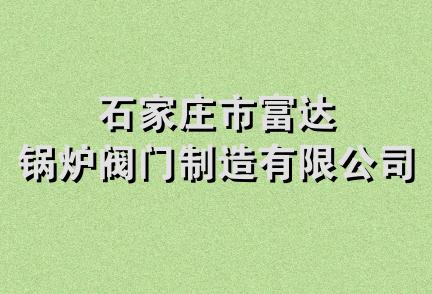 石家庄市富达
锅炉阀门制造有限公司